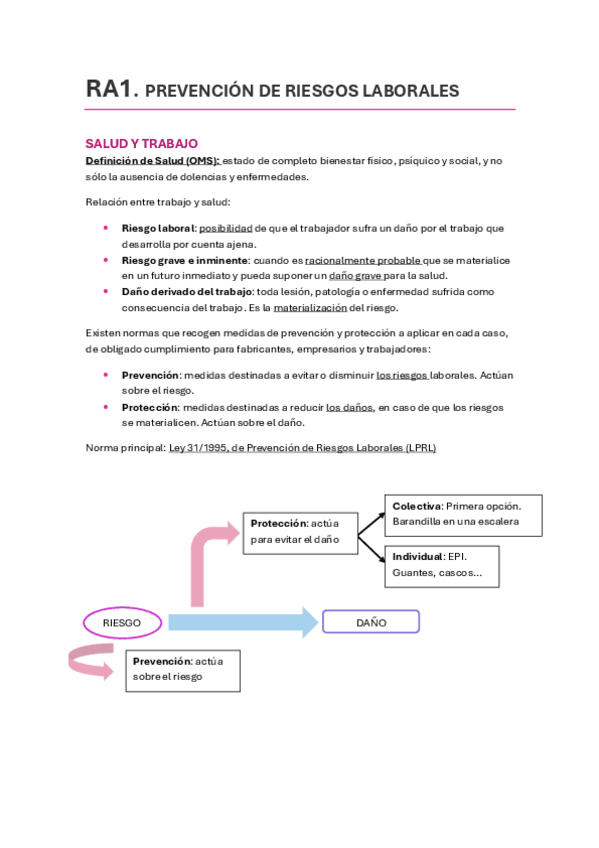 RA1. PREVENCIÓN DE RIESGOS LABORALES

SALUD Y TRABAJO

Definición de Salud (OMS): estado de completo bienestar físico, psíquico y social, y no sólo la ausencia de dolencias y enfermedades.

Relación entre trabajo y salud:

• Riesgo laboral: posibilidad de que el trabajador sufra un daño por el trabajo que desarrolla por cuenta ajena.
• Riesgo grave e inminente: cuando es racionalmente probable que se materialice en un futuro inmediato y pueda suponer un daño grave para la salud.
• Daño derivado del trabajo: toda lesión, patología o enfermedad sufrida como consecuencia del trabajo. Es la materialización del riesgo.

Existen normas que recogen medidas de prevención y protección a aplicar en cada caso, de obligado cumplimiento para fabricantes, empresarios y trabajadores:

• Prevención: medidas destinadas a evitar o disminuir los riesgos laborales. Actúan sobre el riesgo.
• Protección: medidas destinadas a reducir los daños, en caso de que los riesgos se materialicen. Actúan sobre el daño.

Norma principal: Ley 31/1995, de Prevención de Riesgos Laborales (LPRL)

Protección: actúa para evitar el daño

Colectiva: Primera opción. Barandilla en una escalera

Individual: EPI. Guantes, cascos...

RIESGO

DAÑO

Prevención: actúa sobre el riesgo